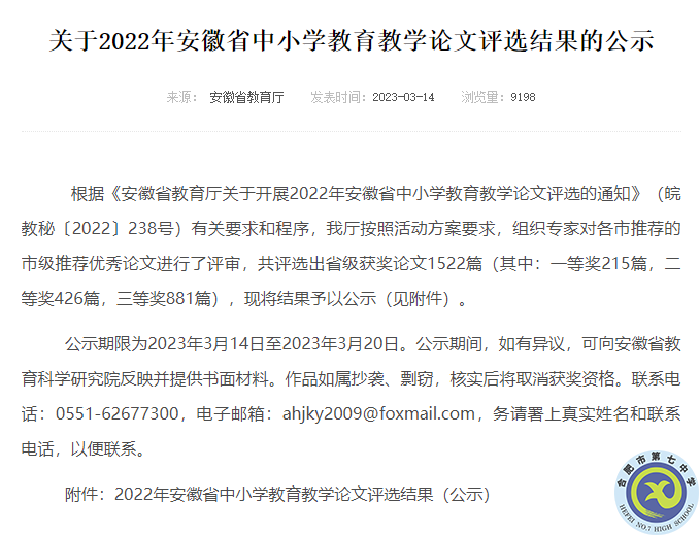 关于2022年安徽省中小学教育教学论文评选结果的公示

来源： 安徽省教育厅 发表时间：2023-03-14 浏览量：9198

根据《安徽省教育厅关于开展2022年安徽省中小学教育教学论文评选的通知》（皖教秘〔2022〕238号）有关要求和程序，我厅按照活动方案要求，组织专家对各市推荐的市级推荐优秀论文进行了评审，共评选出省级获奖论文1522篇（其中：一等奖215篇，二等奖426篇，三等奖881篇），现将结果予以公示（见附件）。

公示期限为2023年3月14日至2023年3月20日。公示期间，如有异议，可向安徽省教育科学研究院反映并提供书面材料。作品如属抄袭、剽窃，核实后将取消获奖资格。联系电话：0551-62677300，电子邮箱：ahjky2009@foxmail.com，务请署上真实姓名和联系电话，以便联系。

附件：2022年安徽省中小学教育教学论文评选结果（公示）

合肥市第七中学
HEFEI NO.7 HIGH SCHOOL